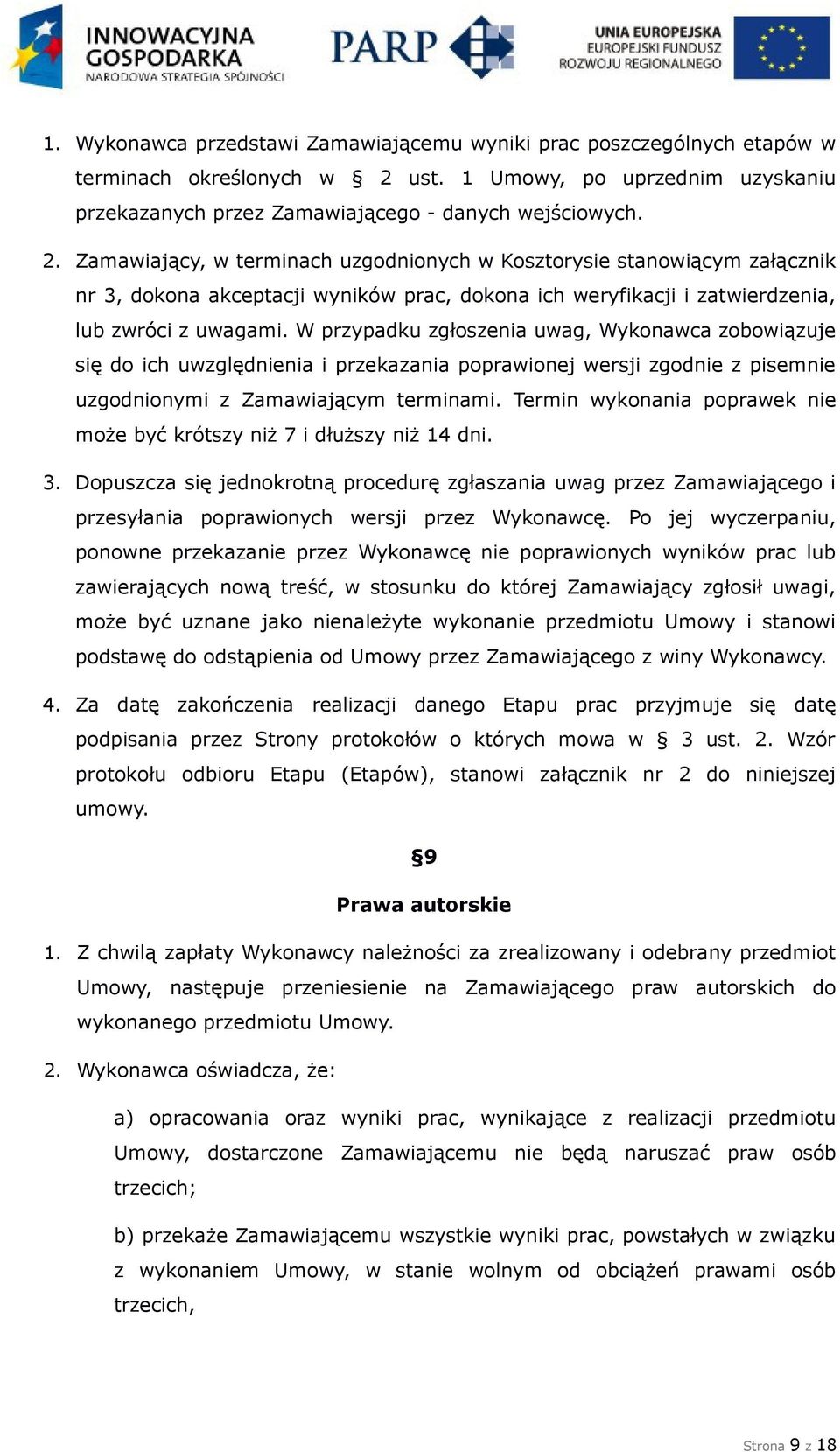 INNOWACYJNA GOSPODARKA
NARODOWA STRATEGIA SPÓJNOŚCI

PARP

UNIA EUROPEJSKA
EUROPEJSKI FUNDUSZ ROZWOJU REGIONALNEGO

1. Wykonawca przedstawi Zamawiającemu wyniki prac poszczególnych etapów w terminach określonych w § 2 ust. 1 Umowy, po uprzednim uzyskaniu przekazanych przez Zamawiającego - danych wejściowych.

2. Zamawiający, w terminach uzgodnionych w Kosztorysie stanowiącym załącznik nr 3, dokona akceptacji wyników prac, dokona ich weryfikacji i zatwierdzenia, lub zwróci z uwagami. W przypadku zgłoszenia uwag, Wykonawca zobowiązuje się do ich uwzględnienia i przekazania poprawionej wersji zgodnie z pisemnie uzgodnionymi z Zamawiającym terminami. Termin wykonania poprawek nie może być krótszy niż 7 i dłuższy niż 14 dni.

3. Dopuszcza się jednokrotną procedurę zgłaszania uwag przez Zamawiającego i przesyłania poprawionych wersji przez Wykonawcę. Po jej wyczerpaniu, ponowne przekazanie przez Wykonawcę nie poprawionych wyników prac lub zawierających nową treść, w stosunku do której Zamawiający zgłosił uwagi, może być uznane jako nienależyte wykonanie przedmiotu Umowy i stanowi podstawę do odstąpienia od Umowy przez Zamawiającego z winy Wykonawcy.

4. Za datę zakończenia realizacji danego Etapu prac przyjmuje się datę podpisania przez Strony protokołów o których mowa w § 3 ust. 2. Wzór protokołu odbioru Etapu (Etapów), stanowi załącznik nr 2 do niniejszej umowy.

§9

Prawa autorskie

1. Z chwilą zapłaty Wykonawcy należności za zrealizowany i odebrany przedmiot Umowy, następuje przeniesienie na Zamawiającego praw autorskich do wykonanego przedmiotu Umowy.

2. Wykonawca oświadcza, że:

a) opracowania oraz wyniki prac, wynikające z realizacji przedmiotu Umowy, dostarczone Zamawiającemu nie będą naruszać praw osób trzecich;

b) przekaże Zamawiającemu wszystkie wyniki prac, powstałych w związku z wykonaniem Umowy, w stanie wolnym od obciążeń prawami osób trzecich,

Strona 9 z 18